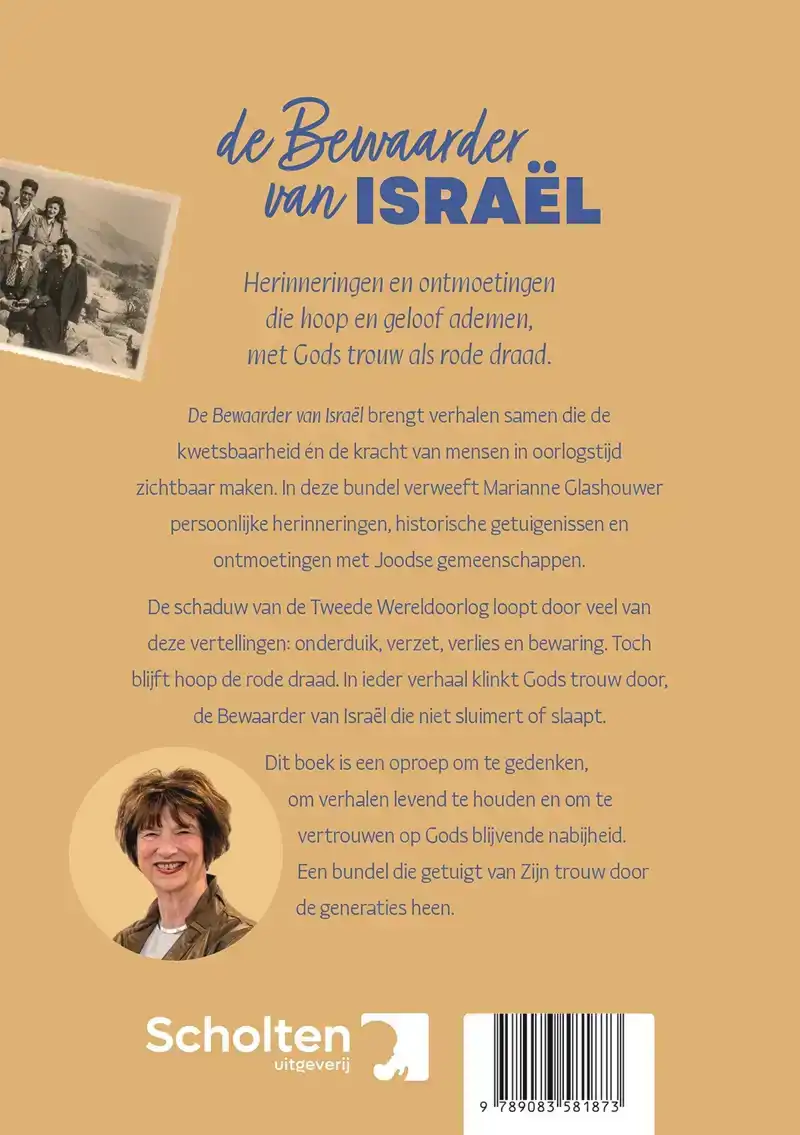 de Bewaarder van ISRAËL

Herinneringen en ontmoetingen die hoop en geloof ademen, met Gods trouw als rode draad.

De Bewaarder van Israël brengt verhalen samen die de kwetsbaarheid én de kracht van mensen in oorlogstijd zichtbaar maken. In deze bundel verweeft Marianne Glashouwer persoonlijke herinneringen, historische getuigenissen en ontmoetingen met Joodse gemeenschappen.

De schaduw van de Tweede Wereldoorlog loopt door veel van deze vertellingen: onderduik, verzet, verlies en bewaring. Toch blijft hoop de rode draad. In ieder verhaal klinkt Gods trouw door, de Bewaarder van Israël die niet sluimert of slaapt.

Dit boek is een oproep om te gedenken, om verhalen levend te houden en om te vertrouwen op Gods blijvende nabijheid. Een bundel die getuigt van Zijn trouw door de generaties heen.

Scholten uitgeverij

9 789083 581873